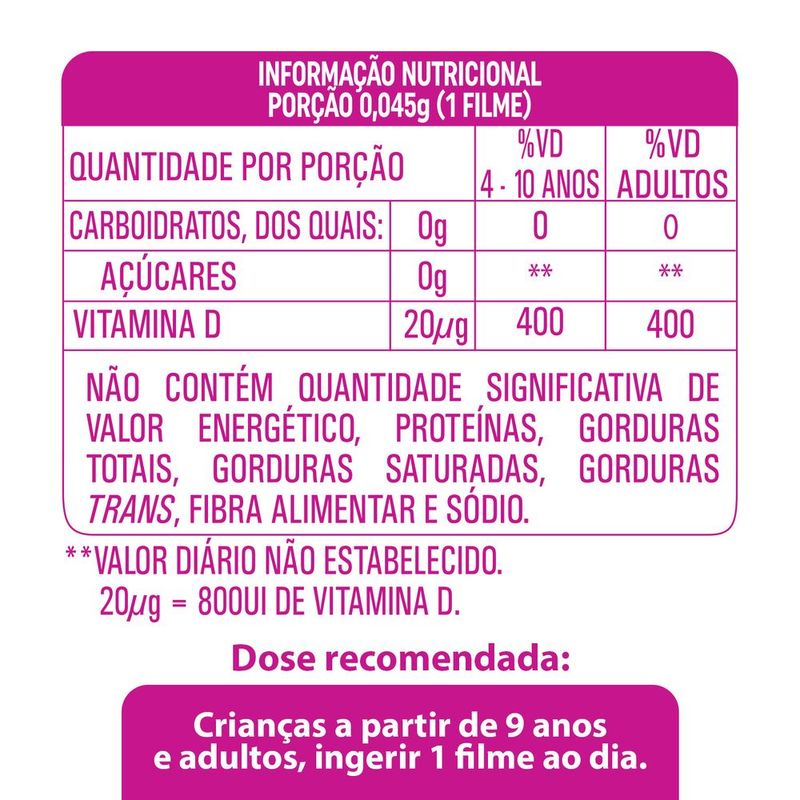 INFORMAÇÃO NUTRICIONAL
PORÇÃO 0,045g (1 FILME)

| QUANTIDADE POR PORÇÃO | | %VD 4 - 10 ANOS | %VD ADULTOS |
|---|---|---|---|
| CARBOIDRATOS, DOS QUAIS: | 0g | 0 | 0 |
| AÇÚCARES | 0g | ** | ** |
| VITAMINA D | 20$\mu$g | 400 | 400 |

NÃO CONTÉM QUANTIDADE SIGNIFICATIVA DE VALOR ENERGÉTICO, PROTEÍNAS, GORDURAS TOTAIS, GORDURAS SATURADAS, GORDURAS TRANS, FIBRA ALIMENTAR E SÓDIO.

**VALOR DIÁRIO NÃO ESTABELECIDO.
20$\mu$g = 800UI DE VITAMINA D.

Dose recomendada:

Crianças a partir de 9 anos e adultos, ingerir 1 filme ao dia.